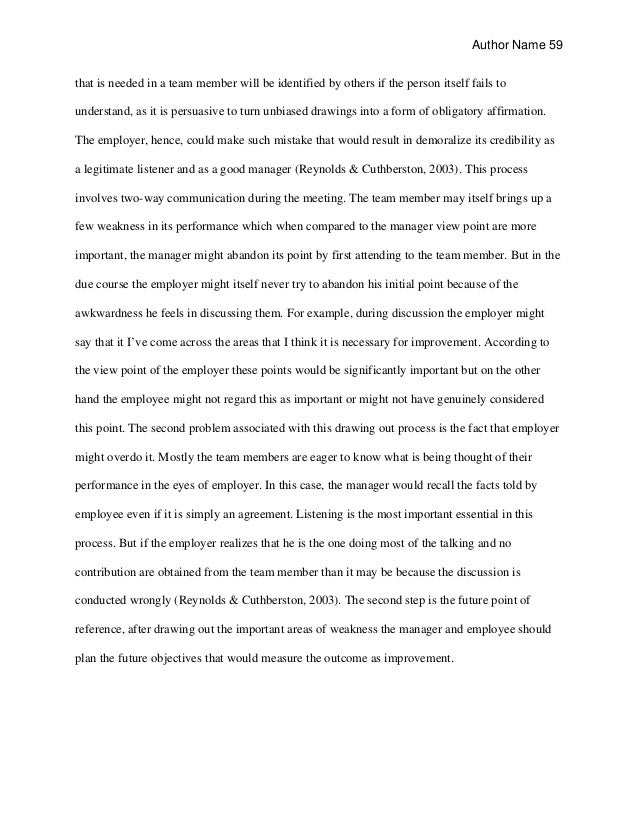 Author Name 59

that is needed in a team member will be identified by others if the person itself fails to understand, as it is persuasive to turn unbiased drawings into a form of obligatory affirmation. The employer, hence, could make such mistake that would result in demoralize its credibility as a legitimate listener and as a good manager (Reynolds & Cuthberston, 2003). This process involves two-way communication during the meeting. The team member may itself brings up a few weakness in its performance which when compared to the manager view point are more important, the manager might abandon its point by first attending to the team member. But in the due course the employer might itself never try to abandon his initial point because of the awkwardness he feels in discussing them. For example, during discussion the employer might say that it I've come across the areas that I think it is necessary for improvement. According to the view point of the employer these points would be significantly important but on the other hand the employee might not regard this as important or might not have genuinely considered this point. The second problem associated with this drawing out process is the fact that employer might overdo it. Mostly the team members are eager to know what is being thought of their performance in the eyes of employer. In this case, the manager would recall the facts told by employee even if it is simply an agreement. Listening is the most important essential in this process. But if the employer realizes that he is the one doing most of the talking and no contribution are obtained from the team member than it may be because the discussion is conducted wrongly (Reynolds & Cuthberston, 2003). The second step is the future point of reference, after drawing out the important areas of weakness the manager and employee should plan the future objectives that would measure the outcome as improvement.